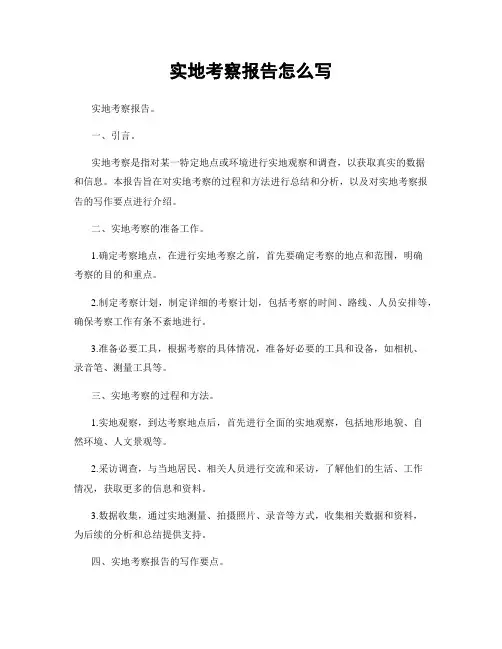 实地考察报告怎么写

实地考察报告。

一、引言。

实地考察是指对某一特定地点或环境进行实地观察和调查，以获取真实的数据和信息。本报告旨在对实地考察的过程和方法进行总结和分析，以及对实地考察报告的写作要点进行介绍。

二、实地考察的准备工作。

1.确定考察地点，在进行实地考察之前，首先要确定考察的地点和范围，明确考察的目的和重点。

2.制定考察计划，制定详细的考察计划，包括考察的时间、路线、人员安排等，确保考察工作有条不紊地进行。

3.准备必要工具，根据考察的具体情况，准备好必要的工具和设备，如相机、录音笔、测量工具等。

三、实地考察的过程和方法。

1.实地观察，到达考察地点后，首先进行全面的实地观察，包括地形地貌、自然环境、人文景观等。

2.采访调查，与当地居民、相关人员进行交流和采访，了解他们的生活、工作情况，获取更多的信息和资料。

3.数据收集，通过实地测量、拍摄照片、录音等方式，收集相关数据和资料，为后续的分析和总结提供支持。

四、实地考察报告的写作要点。